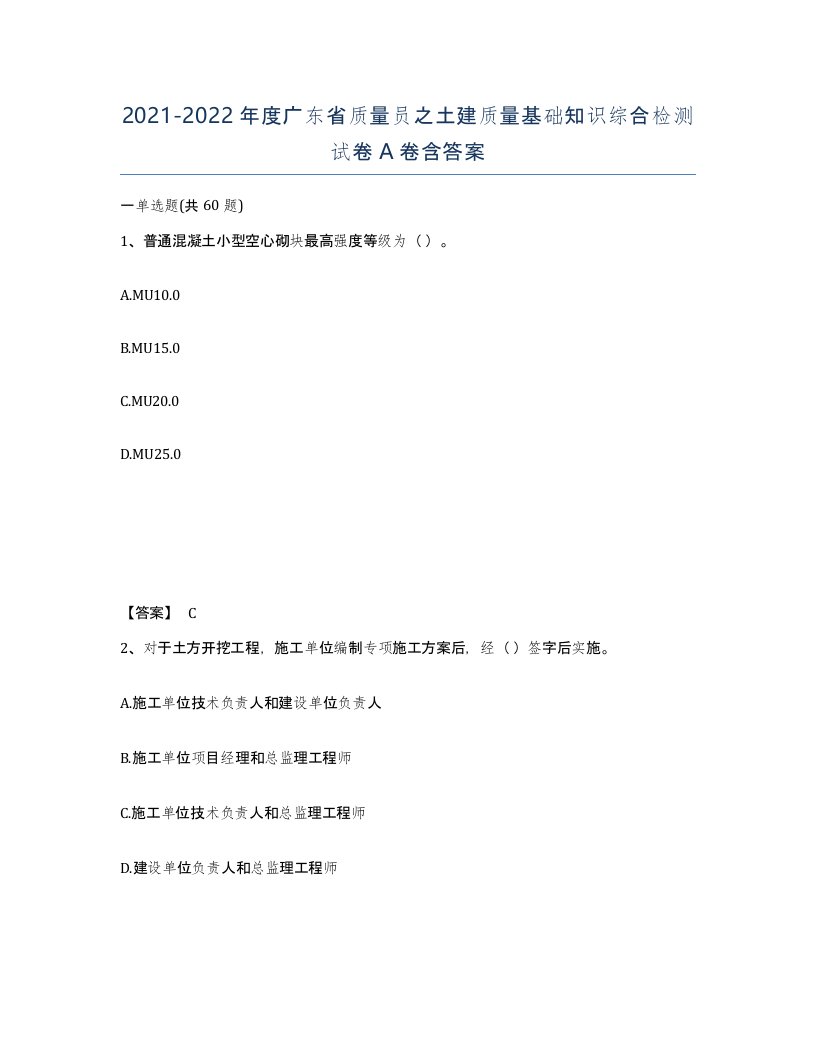 2021-2022年度广东省质量员之土建质量基础知识综合检测试卷A卷含答案

一单选题(共60题)

1、普通混凝土小型空心砌块最高强度等级为（）。

A.MU10.0

B.MU15.0

C.MU20.0

D.MU25.0

【答案】 C

2、对于土方开挖工程，施工单位编制专项施工方案后，经（）签字后实施。

A.施工单位技术负责人和建设单位负责人

B.施工单位项目经理和总监理工程师

C.施工单位技术负责人和总监理工程师

D.建设单位负责人和总监理工程师